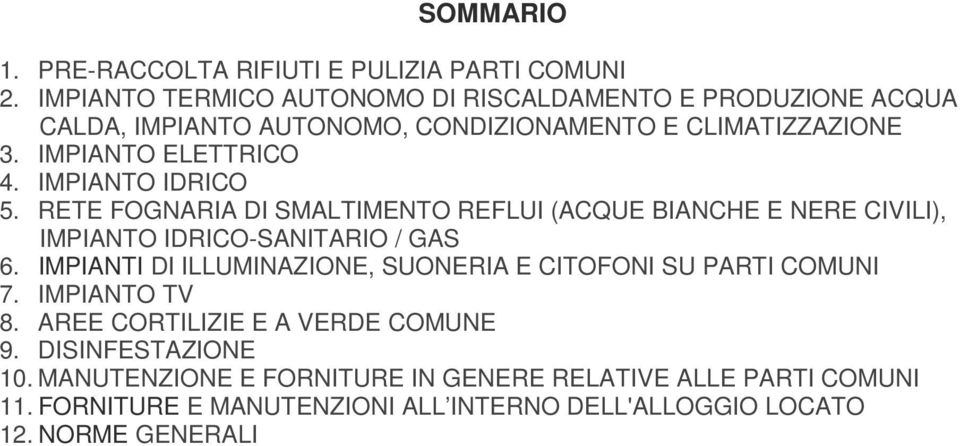 SOMMARIO

1. PRE-RACCOLTA RIFIUTI E PULIZIA PARTI COMUNI
2. IMPIANTO TERMICO AUTONOMO DI RISCALDAMENTO E PRODUZIONE ACQUA CALDA, IMPIANTO AUTONOMO, CONDIZIONAMENTO E CLIMATIZZAZIONE
3. IMPIANTO ELETTRICO
4. IMPIANTO IDRICO
5. RETE FOGNARIA DI SMALTIMENTO REFLUI (ACQUE BIANCHE E NERE CIVILI), IMPIANTO IDRICO-SANITARIO / GAS
6. IMPIANTI DI ILLUMINAZIONE, SUONERIA E CITOFONI SU PARTI COMUNI
7. IMPIANTO TV
8. AREE CORTILIZIE E A VERDE COMUNE
9. DISINFESTAZIONE
10. MANUTENZIONE E FORNITURE IN GENERE RELATIVE ALLE PARTI COMUNI
11. FORNITURE E MANUTENZIONI ALL’INTERNO DELL'ALLOGGIO LOCATO
12. NORME GENERALI